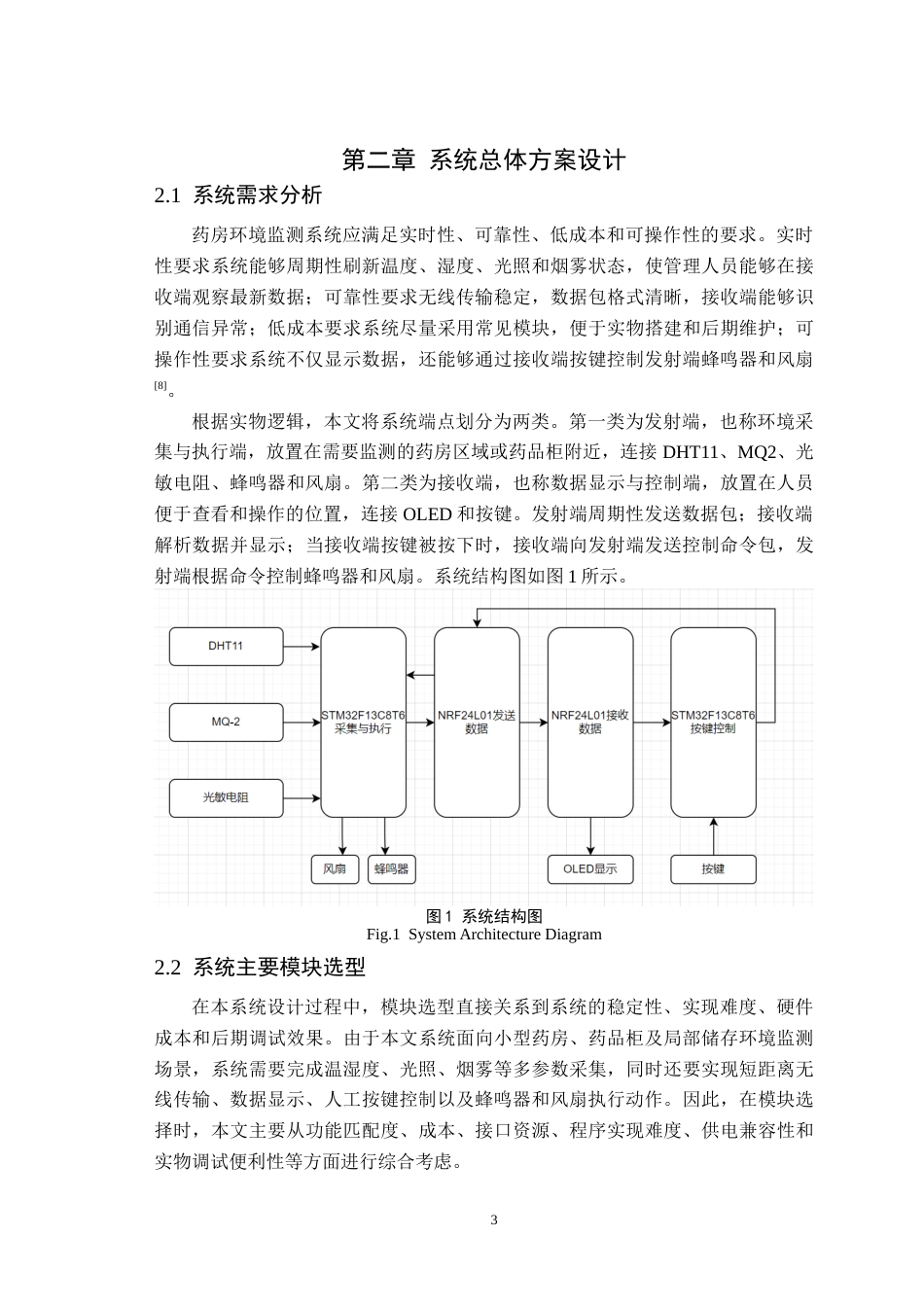 第二章 系统总体方案设计

2.1 系统需求分析

药房环境监测系统应满足实时性、可靠性、低成本和可操作性的要求。实时性要求系统能够周期性刷新温度、湿度、光照和烟雾状态，使管理人员能够在接收端观察最新数据；可靠性要求无线传输稳定，数据包格式清晰，接收端能够识别通信异常；低成本要求系统尽量采用常见模块，便于实物搭建和后期维护；可操作性要求系统不仅显示数据，还能够通过接收端按键控制发射端蜂鸣器和风扇$^{[8]}$。

根据实物逻辑，本文将系统端点划分为两类。第一类为发射端，也称环境采集与执行端，放置在需要监测的药房区域或药品柜附近，连接 DHT11、MQ2、光敏电阻、蜂鸣器和风扇。第二类为接收端，也称数据显示与控制端，放置在人员便于查看和操作的位置，连接 OLED 和按键。发射端周期性发送数据包；接收端解析数据并显示；当接收端按键被按下时，接收端向发射端发送控制命令包，发射端根据命令控制蜂鸣器和风扇。系统结构图如图 1 所示。

DHT11
MQ-2
光敏电阻
STM32F13C8T6 采集与执行
NRF24L01发送数据
NRF24L01接收数据
STM32F13C8T6 按键控制
风扇
蜂鸣器
OLED显示
按键

图 1 系统结构图
Fig.1 System Architecture Diagram

2.2 系统主要模块选型

在本系统设计过程中，模块选型直接关系到系统的稳定性、实现难度、硬件成本和后期调试效果。由于本文系统面向小型药房、药品柜及局部储存环境监测场景，系统需要完成温湿度、光照、烟雾等多参数采集，同时还要实现短距离无线传输、数据显示、人工按键控制以及蜂鸣器和风扇执行动作。因此，在模块选择时，本文主要从功能匹配度、成本、接口资源、程序实现难度、供电兼容性和实物调试便利性等方面进行综合考虑。

3